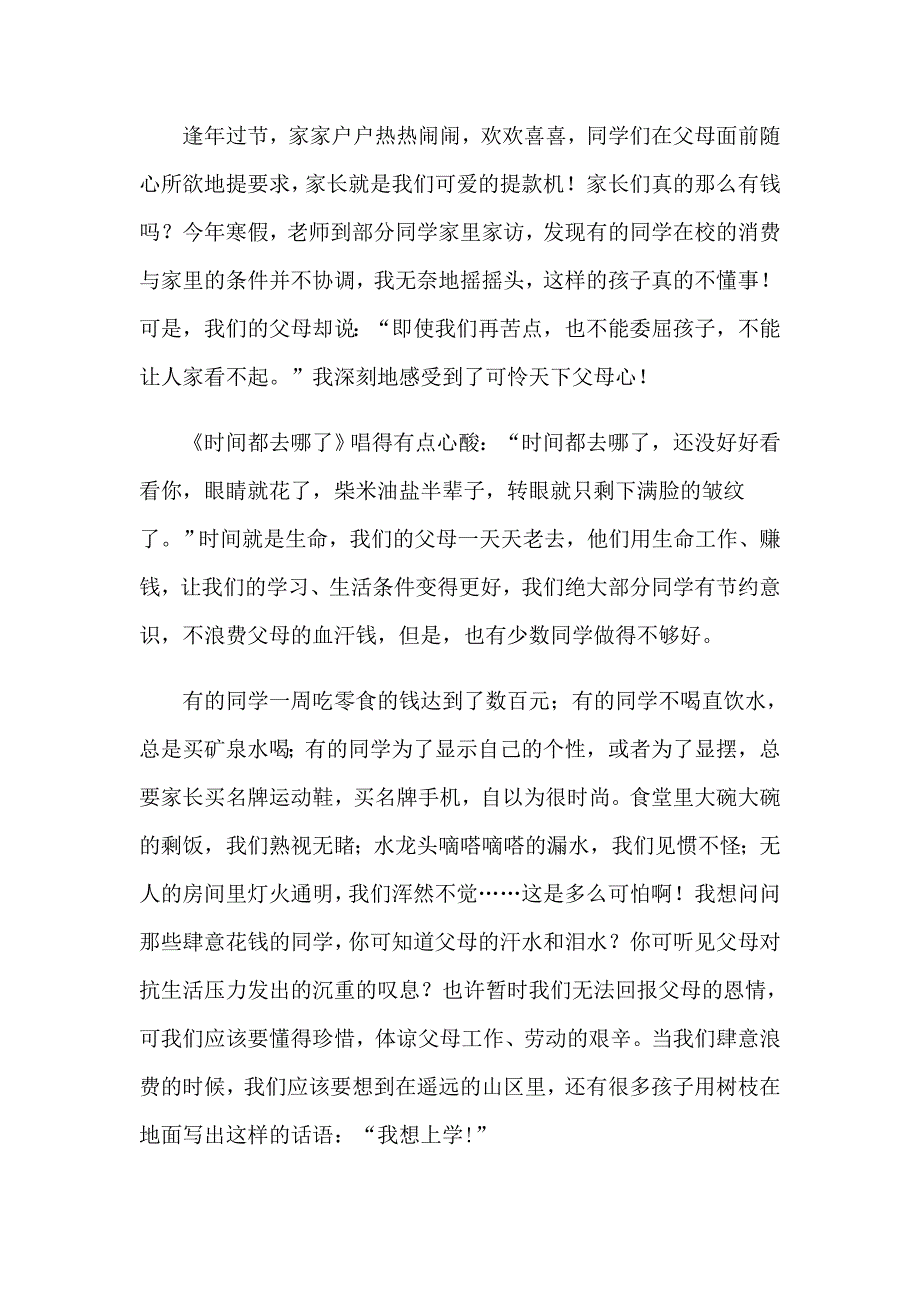 逢年过节，家家户户热热闹闹，欢欢喜喜，同学们在父母面前随心所欲地提要求，家长就是我们可爱的提款机！家长们真的那么有钱吗？今年寒假，老师到部分同学家里家访，发现有的同学在校的消费与家里的条件并不协调，我无奈地摇摇头，这样的孩子真的不懂事！可是，我们的父母却说：“即使我们再苦点，也不能委屈孩子，不能让人家看不起。”我深刻地感受到了可怜天下父母心！

《时间都去哪了》唱得有点心酸：“时间都去哪了，还没好好看看你，眼睛就花了，柴米油盐半辈子，转眼就只剩下满脸的皱纹了。”时间就是生命，我们的父母一天天老去，他们用生命工作、赚钱，让我们的学习、生活条件变得更好，我们绝大部分同学有节约意识，不浪费父母的血汗钱，但是，也有少数同学做得不够好。

有的同学一周吃零食的钱达到了数百元；有的同学不喝直饮水，总是买矿泉水喝；有的同学为了显示自己的个性，或者为了显摆，总要家长买名牌运动鞋，买名牌手机，自以为很时尚。食堂里大碗大碗的剩饭，我们熟视无睹；水龙头嘀嗒嘀嗒的漏水，我们见惯不怪；无人的房间里灯火通明，我们浑然不觉……这是多么可怕啊！我想问问那些肆意花钱的同学，你可知道父母的汗水和泪水？你可听见父母对抗生活压力发出的沉重的叹息？也许暂时我们无法回报父母的恩情，可我们应该要懂得珍惜，体谅父母工作、劳动的艰辛。当我们肆意浪费的时候，我们应该要想到在遥远的山区里，还有很多孩子用树枝在地面写出这样的话语：“我想上学!”